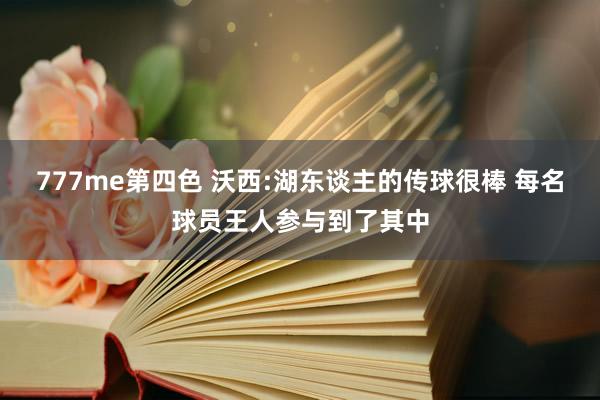 777me第四色 沃西:湖东谈主的传球很棒 每名球员王人参与到了其中